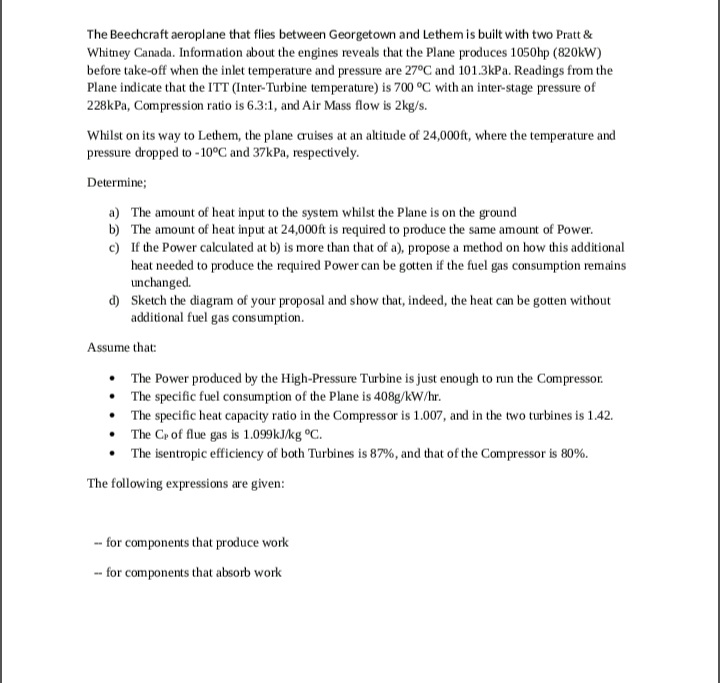 The Beechcraft aeroplane that flies between Georgetown and Lethem is built with two Pratt & Whitney Canada. Information about the engines reveals that the Plane produces 1050hp (820kW) before take-off when the inlet temperature and pressure are 27°C and 101.3kPa. Readings from the Plane indicate that the ITT (Inter-Turbine temperature) is 700 °C with an inter-stage pressure of 228kPa, Compression ratio is 6.3:1, and Air Mass flow is 2kg/s.

Whilst on its way to Lethem, the plane cruises at an altitude of 24,000ft, where the temperature and pressure dropped to -10°C and 37kPa, respectively.

Determine;

a) The amount of heat input to the system whilst the Plane is on the ground
b) The amount of heat input at 24,000ft is required to produce the same amount of Power.
c) If the Power calculated at b) is more than that of a), propose a method on how this additional heat needed to produce the required Power can be gotten if the fuel gas consumption remains unchanged.
d) Sketch the diagram of your proposal and show that, indeed, the heat can be gotten without additional fuel gas consumption.

Assume that:

• The Power produced by the High-Pressure Turbine is just enough to run the Compressor.
• The specific fuel consumption of the Plane is 408g/kW/hr.
• The specific heat capacity ratio in the Compressor is 1.007, and in the two turbines is 1.42.
• The $C_P$ of flue gas is 1.099kJ/kg °C.
• The isentropic efficiency of both Turbines is 87%, and that of the Compressor is 80%.

The following expressions are given:

-- for components that produce work

-- for components that absorb work